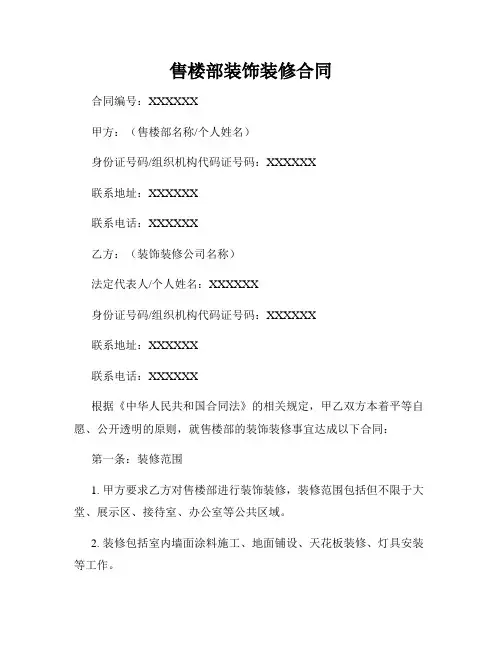 售楼部装饰装修合同

合同编号：XXXXXX

甲方：（售楼部名称/个人姓名）

身份证号码/组织机构代码证号码：XXXXXX

联系地址：XXXXXX

联系电话：XXXXXX

乙方：（装饰装修公司名称）

法定代表人/个人姓名：XXXXXX

身份证号码/组织机构代码证号码：XXXXXX

联系地址：XXXXXX

联系电话：XXXXXX

根据《中华人民共和国合同法》的相关规定，甲乙双方本着平等自愿、公开透明的原则，就售楼部的装饰装修事宜达成以下合同：

第一条：装修范围

1. 甲方要求乙方对售楼部进行装饰装修，装修范围包括但不限于大堂、展示区、接待室、办公室等公共区域。

2. 装修包括室内墙面涂料施工、地面铺设、天花板装修、灯具安装等工作。